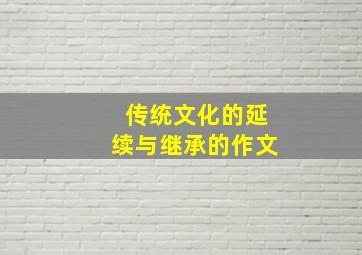 传统文化的延续与继承的作文